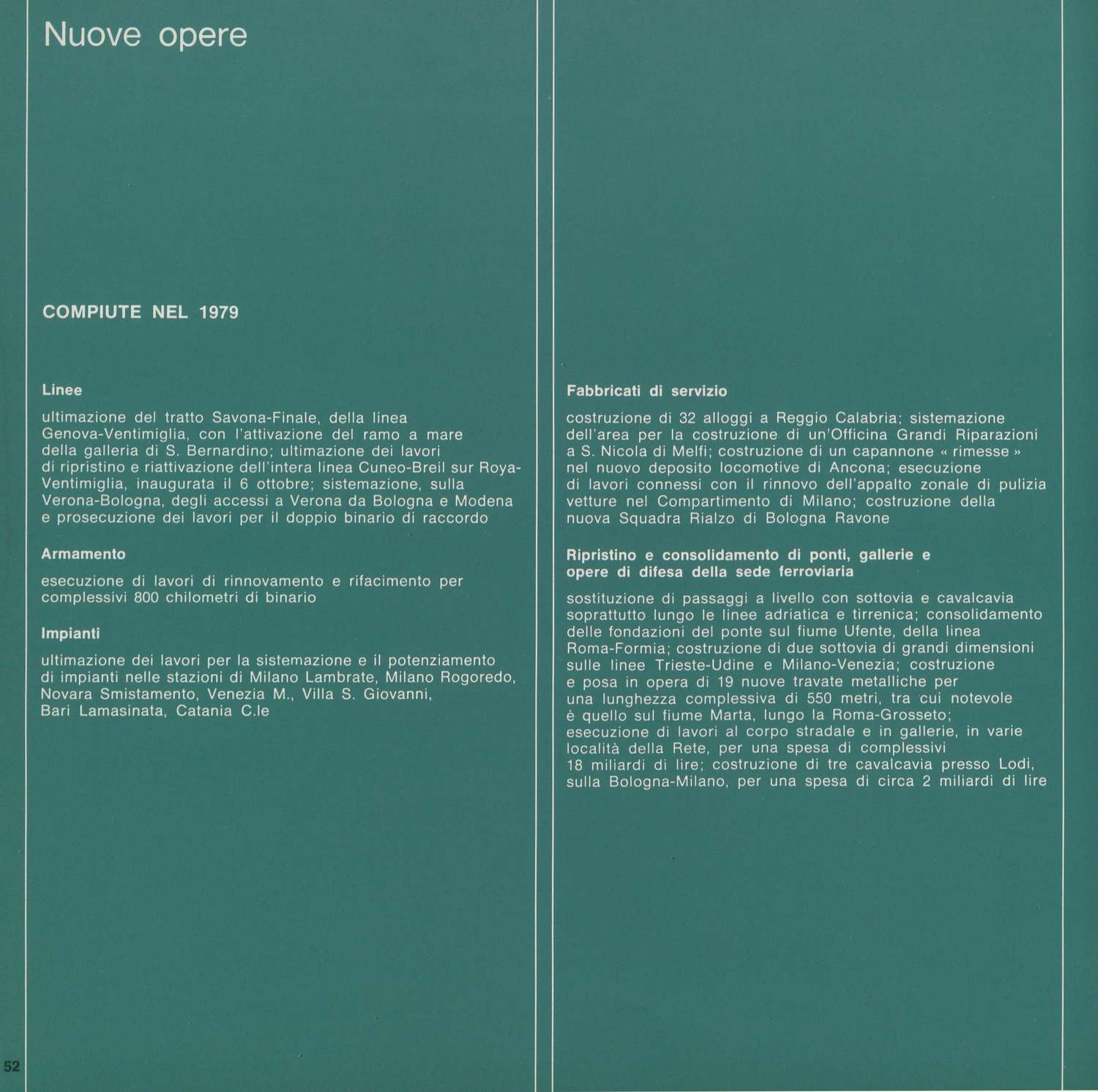 Nuove opere

COMPIUTE NEL 1979

Linee

ultimazione del tratto Savona-Finale, della linea Genova-Ventimiglia, con l'attivazione del ramo a mare della galleria di S. Bernardino; ultimazione dei lavori di ripristino e riattivazione dell'intera linea Cuneo-Breil sur Roya-Ventimiglia, inaugurata il 6 ottobre; sistemazione, sulla Verona-Bologna, degli accessi a Verona da Bologna e Modena e prosecuzione dei lavori per il doppio binario di raccordo

Armamento

esecuzione di lavori di rinnovamento e rifacimento per complessivi 800 chilometri di binario

Impianti

ultimazione dei lavori per la sistemazione e il potenziamento di impianti nelle stazioni di Milano Lambrate, Milano Rogoredo, Novara Smistamento, Venezia M., Villa S. Giovanni, Bari Lamasinata, Catania C.le

Fabbricati di servizio

costruzione di 32 alloggi a Reggio Calabria; sistemazione dell'area per la costruzione di un'Officina Grandi Riparazioni a S. Nicola di Melfi; costruzione di un capannone « rimesse » nel nuovo deposito locomotive di Ancona; esecuzione di lavori connessi con il rinnovo dell'appalto zonale di pulizia vetture nel Compartimento di Milano; costruzione della nuova Squadra Rialzo di Bologna Ravone

Ripristino e consolidamento di ponti, gallerie e opere di difesa della sede ferroviaria

sostituzione di passaggi a livello con sottovia e cavalcavia soprattutto lungo le linee adriatica e tirrenica; consolidamento delle fondazioni del ponte sul fiume Ufente, della linea Roma-Formia; costruzione di due sottovia di grandi dimensioni sulle linee Trieste-Udine e Milano-Venezia; costruzione e posa in opera di 19 nuove travate metalliche per una lunghezza complessiva di 550 metri, tra cui notevole è quello sul fiume Marta, lungo la Roma-Grosseto; esecuzione di lavori al corpo stradale e in gallerie, in varie località della Rete, per una spesa di complessivi 18 miliardi di lire; costruzione di tre cavalcavia presso Lodi, sulla Bologna-Milano, per una spesa di circa 2 miliardi di lire

52